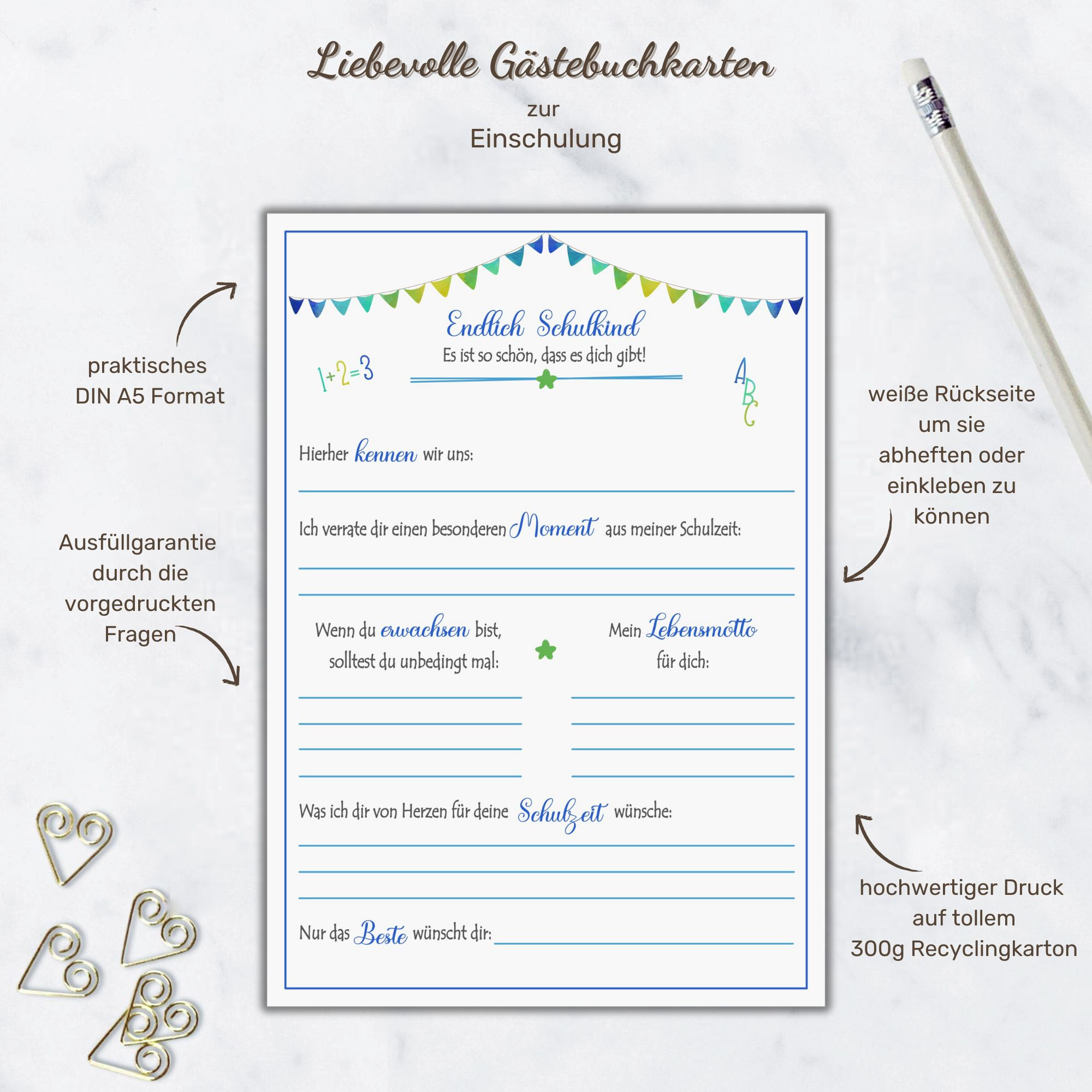 Liebevolle Gästebuchkarten
zur
Einschulung

praktisches DIN A5 Format

Ausfüllgarantie durch die vorgedruckten Fragen

Endlich Schulkind
Es ist so schön, dass es dich gibt!

1+2=3

A B C

Hierher kennen wir uns:

Ich verrate dir einen besonderen Moment aus meiner Schulzeit:

Wenn du erwachsen bist, solltest du unbedingt mal:

Mein Lebensmotto für dich:

Was ich dir von Herzen für deine Schulzeit wünsche:

Nur das Beste wünscht dir:

weiße Rückseite um sie abheften oder einkleben zu können

hochwertiger Druck auf tollem 300g Recyclingkarton